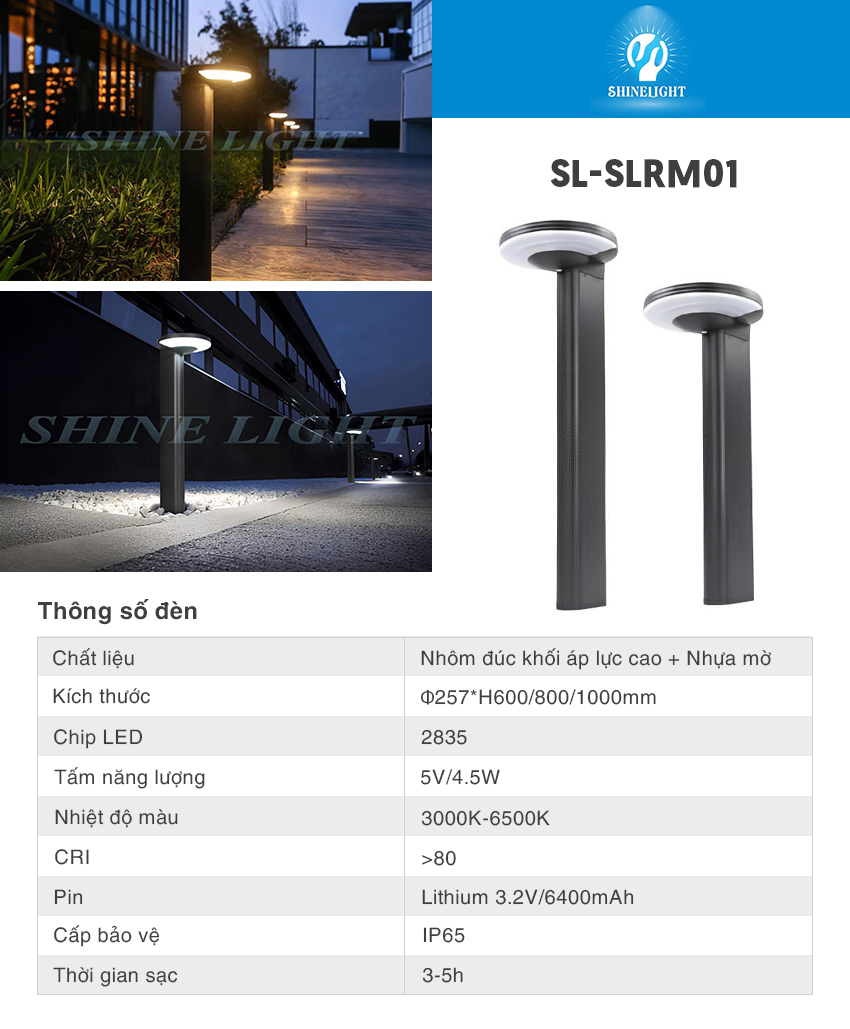 SHINE LIGHT

SHINE LIGHT

SHINELIGHT

SL-SLRM01

Thông số đèn

| Chất liệu | Nhôm đúc khối áp lực cao + Nhựa mờ |
|---|---|
| Kích thước | Φ257*H600/800/1000mm |
| Chip LED | 2835 |
| Tấm năng lượng | 5V/4.5W |
| Nhiệt độ màu | 3000K-6500K |
| CRI | >80 |
| Pin | Lithium 3.2V/6400mAh |
| Cấp bảo vệ | IP65 |
| Thời gian sạc | 3-5h |